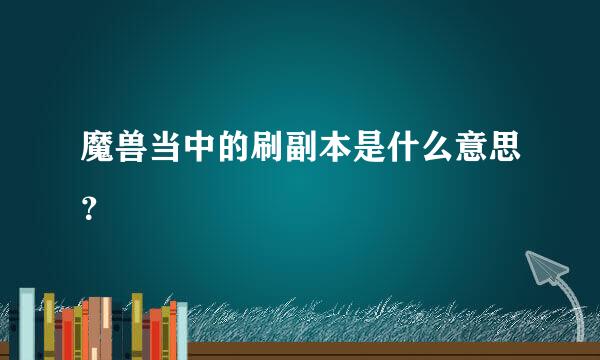 魔兽当中的刷副本是什么意思？